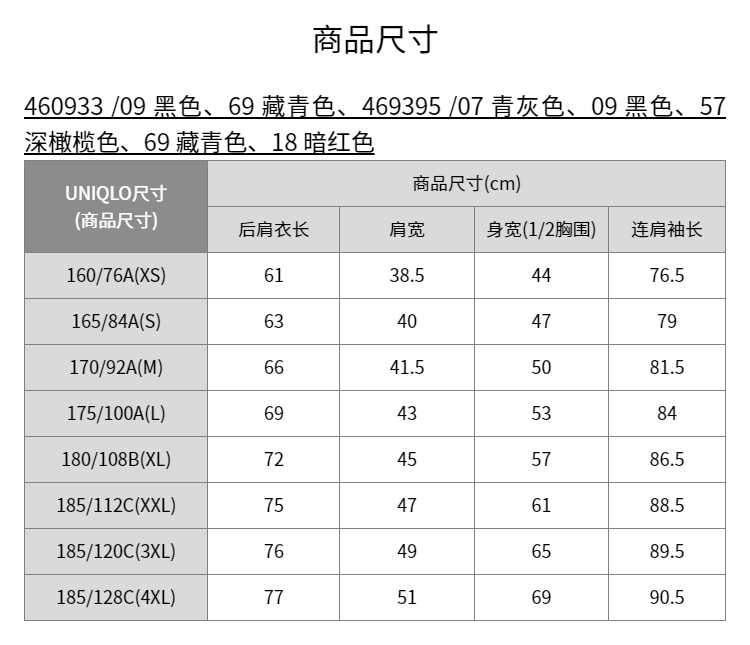 商品尺寸

460933 /09 黑色、69 藏青色、469395 /07 青灰色、09 黑色、57 深橄榄色、69 藏青色、18 暗红色

| UNIQLO尺寸 (商品尺寸) | 商品尺寸(cm) | | | |
|---|---|---|---|---|
| | 后肩衣长 | 肩宽 | 身宽(1/2胸围) | 连肩袖长 |
| 160/76A(XS) | 61 | 38.5 | 44 | 76.5 |
| 165/84A(S) | 63 | 40 | 47 | 79 |
| 170/92A(M) | 66 | 41.5 | 50 | 81.5 |
| 175/100A(L) | 69 | 43 | 53 | 84 |
| 180/108B(XL) | 72 | 45 | 57 | 86.5 |
| 185/112C(XXL) | 75 | 47 | 61 | 88.5 |
| 185/120C(3XL) | 76 | 49 | 65 | 89.5 |
| 185/128C(4XL) | 77 | 51 | 69 | 90.5 |